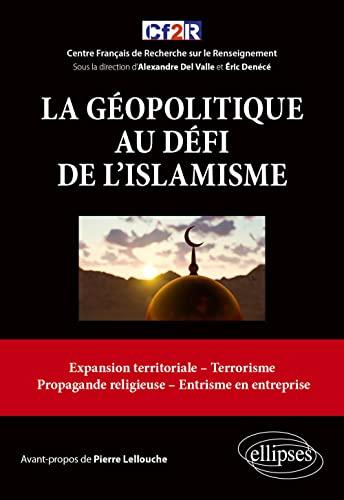 Cf2R
Centre Français de Recherche sur le Renseignement
Sous la direction d'Alexandre Del Valle et Éric Denécé

LA GÉOPOLITIQUE AU DÉFI DE L'ISLAMISME

Expansion territoriale – Terrorisme
Propagande religieuse – Entrisme en entreprise

Avant-propos de Pierre Lellouche

ellipses